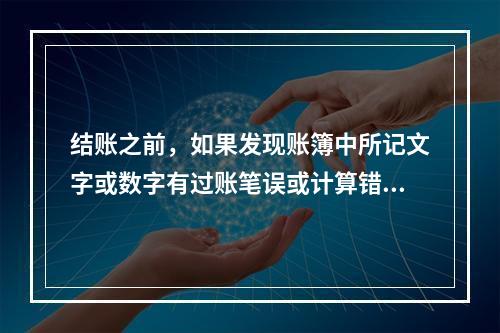 结账之前，如果发现账簿中所记文字或数字有过账笔误或计算错...